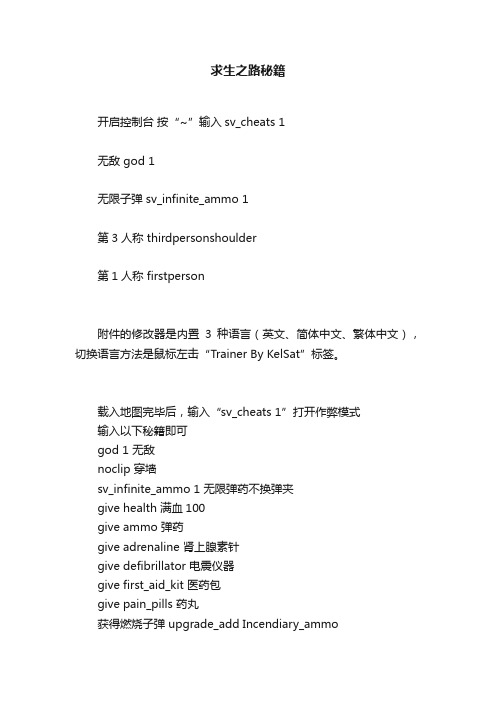 求生之路秘籍

开启控制台 按“~”输入 sv_cheats 1

无敌 god 1

无限子弹 sv_infinite_ammo 1

第 3 人称 thirdpersonshoulder

第 1 人称 firstperson

附件的修改器是内置 3 种语言（英文、简体中文、繁体中文），切换语言方法是鼠标左击“Trainer By KelSat”标签。

载入地图完毕后，输入“sv_cheats 1”打开作弊模式
输入以下秘籍即可
god 1 无敌
noclip 穿墙
sv_infinite_ammo 1 无限弹药不换弹夹
give health 满血 100
give ammo 弹药
give adrenaline 肾上腺素针
give defibrillator 电震仪器
give first_aid_kit 医药包
give pain_pills 药丸
获得燃烧子弹 upgrade_add Incendiary_ammo